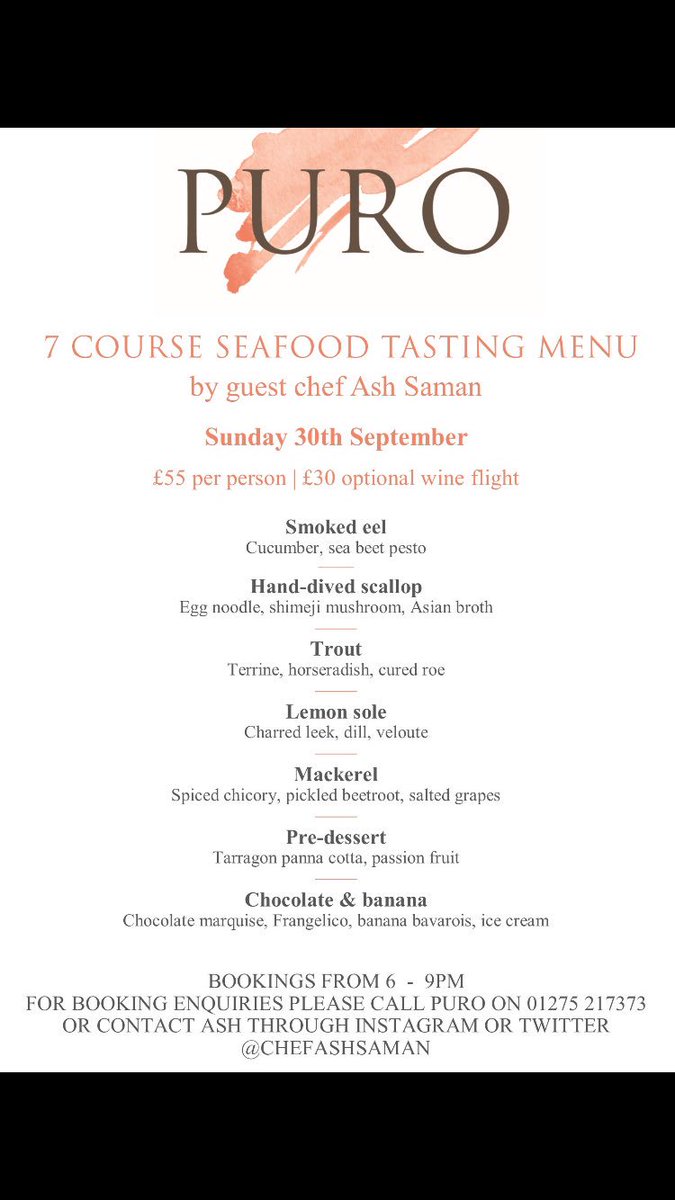 PURO

7 COURSE SEAFOOD TASTING MENU
by guest chef Ash Saman

Sunday 30th September

£55 per person | £30 optional wine flight

Smoked eel
Cucumber, sea beet pesto

Hand-dived scallop
Egg noodle, shimeji mushroom, Asian broth

Trout
Terrine, horseradish, cured roe

Lemon sole
Charred leek, dill, veloute

Mackerel
Spiced chicory, pickled beetroot, salted grapes

Pre-dessert
Tarragon panna cotta, passion fruit

Chocolate & banana
Chocolate marquise, Frangelico, banana bavarois, ice cream

BOOKINGS FROM 6 - 9PM
FOR BOOKING ENQUIRIES PLEASE CALL PURO ON 01275 217373
OR CONTACT ASH THROUGH INSTAGRAM OR TWITTER
@CHEFASHSAMAN